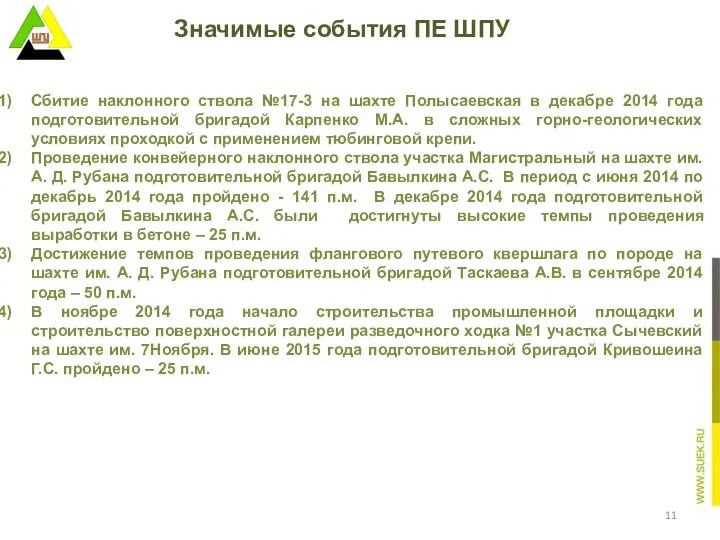 ШПУ

Значимые события ПЕ ШПУ

1) Сбитие наклонного ствола №17-3 на шахте Полысаевская в декабре 2014 года подготовительной бригадой Карпенко М.А. в сложных горно-геологических условиях проходкой с применением тюбинговой крепи.
2) Проведение конвейерного наклонного ствола участка Магистральный на шахте им. А. Д. Рубана подготовительной бригадой Бавылкина А.С. В период с июня 2014 по декабрь 2014 года пройдено - 141 п.м. В декабре 2014 года подготовительной бригадой Бавылкина А.С. были достигнуты высокие темпы проведения выработки в бетоне – 25 п.м.
3) Достижение темпов проведения флангового путевого квершлага по породе на шахте им. А. Д. Рубана подготовительной бригадой Таскаева А.В. в сентябре 2014 года – 50 п.м.
4) В ноябре 2014 года начало строительства промышленной площадки и строительство поверхностной галереи разведочного ходка №1 участка Сычевский на шахте им. 7Ноября. В июне 2015 года подготовительной бригадой Кривошеина Г.С. пройдено – 25 п.м.

WWW.SUEK.RU

11